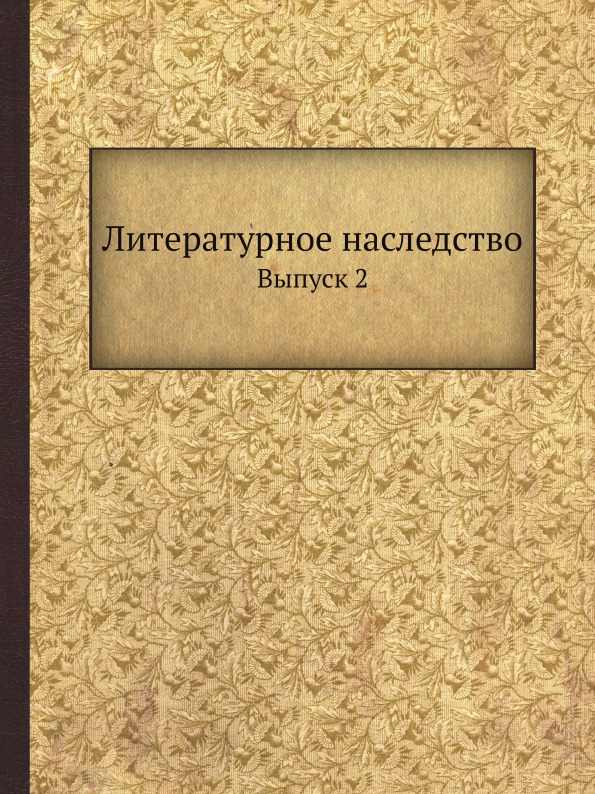 Литературное наследство
Выпуск 2